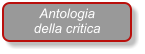 Antologia
della critica